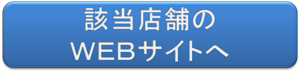 該当店舗の
WEBサイトへ